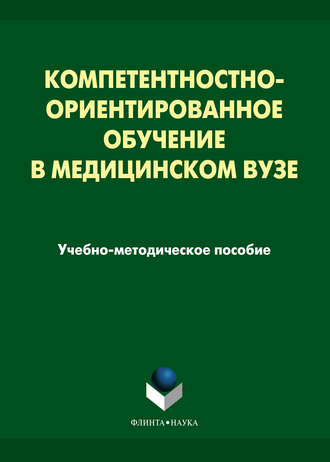 КОМПЕТЕНТНОСТНО-ОРИЕНТИРОВАННОЕ ОБУЧЕНИЕ В МЕДИЦИНСКОМ ВУЗЕ

Учебно-методическое пособие

ФЛИНТА•НАУКА